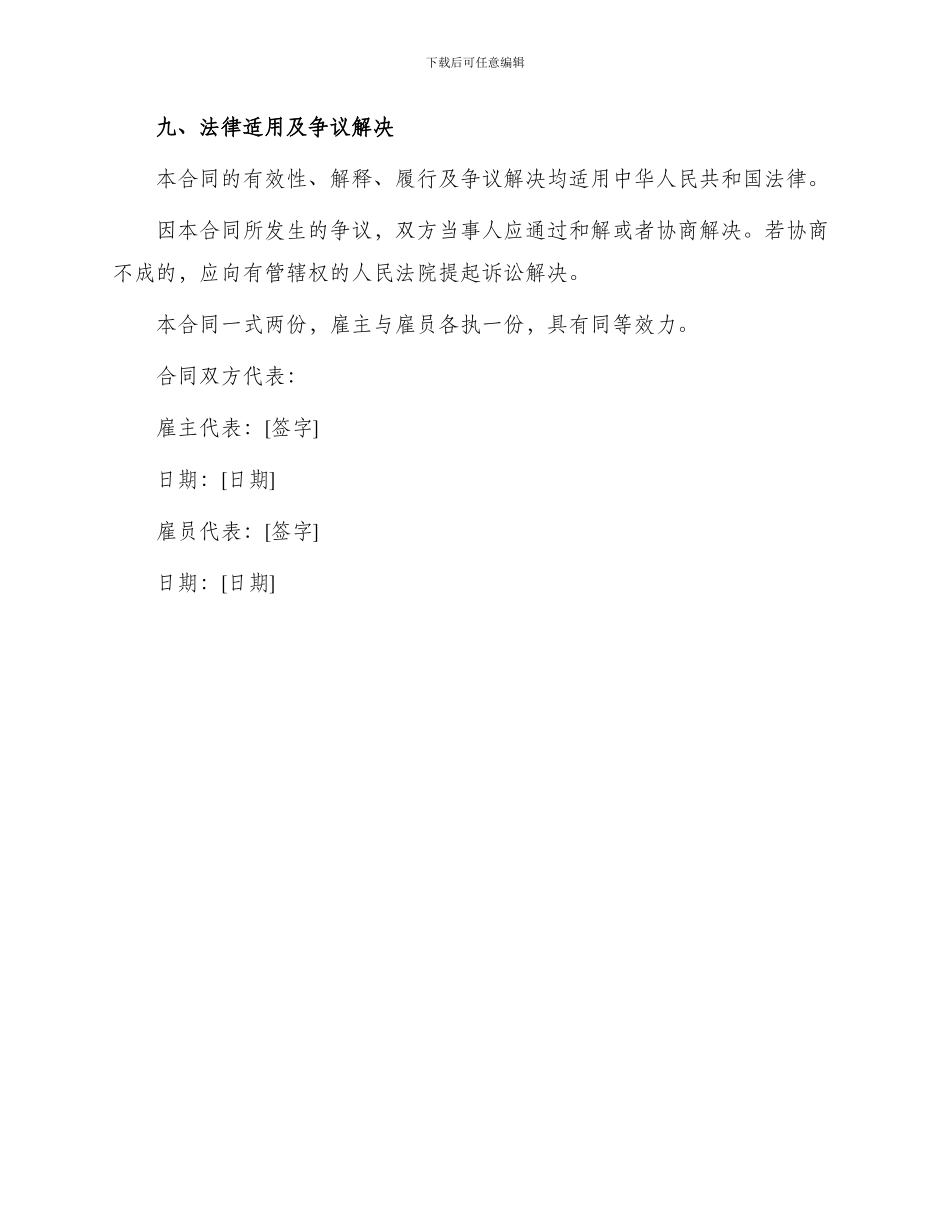 下载后可任意编辑

九、法律适用及争议解决

本合同的有效性、解释、履行及争议解决均适用中华人民共和国法律。

因本合同所发生的争议，双方当事人应通过和解或者协商解决。若协商不成的，应向有管辖权的人民法院提起诉讼解决。

本合同一式两份，雇主与雇员各执一份，具有同等效力。

合同双方代表：

雇主代表：[签字]

日期：[日期]

雇员代表：[签字]

日期：[日期]